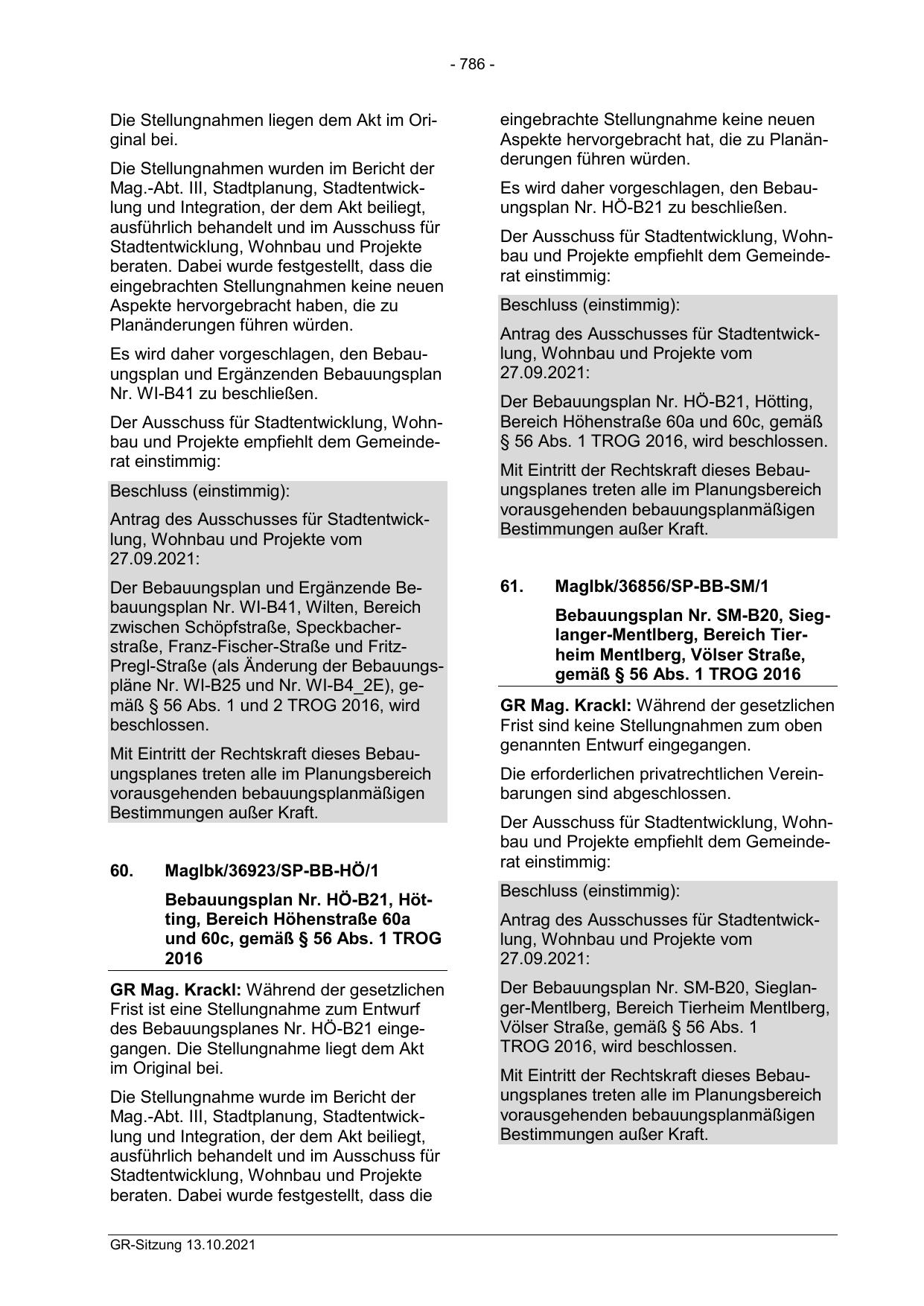 - 786 -

Die Stellungnahmen liegen dem Akt im Original bei.

Die Stellungnahmen wurden im Bericht der Mag.-Abt. III, Stadtplanung, Stadtentwicklung und Integration, der dem Akt beiliegt, ausführlich behandelt und im Ausschuss für Stadtentwicklung, Wohnbau und Projekte beraten. Dabei wurde festgestellt, dass die eingebrachten Stellungnahmen keine neuen Aspekte hervorgebracht haben, die zu Planänderungen führen würden.

Es wird daher vorgeschlagen, den Bebauungsplan und Ergänzenden Bebauungsplan Nr. WI-B41 zu beschließen.

Der Ausschuss für Stadtentwicklung, Wohnbau und Projekte empfiehlt dem Gemeinderat einstimmig:

Beschluss (einstimmig):

Antrag des Ausschusses für Stadtentwicklung, Wohnbau und Projekte vom 27.09.2021:

Der Bebauungsplan und Ergänzende Bebauungsplan Nr. WI-B41, Wilten, Bereich zwischen Schöpfstraße, Speckbacherstraße, Franz-Fischer-Straße und Fritz-Pregl-Straße (als Änderung der Bebauungspläne Nr. WI-B25 und Nr. WI-B4_2E), gemäß § 56 Abs. 1 und 2 TROG 2016, wird beschlossen.

Mit Eintritt der Rechtskraft dieses Bebauungsplanes treten alle im Planungsbereich vorausgehenden bebauungsplanmäßigen Bestimmungen außer Kraft.

60. MagIbk/36923/SP-BB-HÖ/1

Bebauungsplan Nr. HÖ-B21, Hötting, Bereich Höhenstraße 60a und 60c, gemäß § 56 Abs. 1 TROG 2016

GR Mag. Krackl: Während der gesetzlichen Frist ist eine Stellungnahme zum Entwurf des Bebauungsplanes Nr. HÖ-B21 eingegangen. Die Stellungnahme liegt dem Akt im Original bei.

Die Stellungnahme wurde im Bericht der Mag.-Abt. III, Stadtplanung, Stadtentwicklung und Integration, der dem Akt beiliegt, ausführlich behandelt und im Ausschuss für Stadtentwicklung, Wohnbau und Projekte beraten. Dabei wurde festgestellt, dass die eingebrachte Stellungnahme keine neuen Aspekte hervorgebracht hat, die zu Planänderungen führen würden.

Es wird daher vorgeschlagen, den Bebauungsplan Nr. HÖ-B21 zu beschließen.

Der Ausschuss für Stadtentwicklung, Wohnbau und Projekte empfiehlt dem Gemeinderat einstimmig:

Beschluss (einstimmig):

Antrag des Ausschusses für Stadtentwicklung, Wohnbau und Projekte vom 27.09.2021:

Der Bebauungsplan Nr. HÖ-B21, Hötting, Bereich Höhenstraße 60a und 60c, gemäß § 56 Abs. 1 TROG 2016, wird beschlossen.

Mit Eintritt der Rechtskraft dieses Bebauungsplanes treten alle im Planungsbereich vorausgehenden bebauungsplanmäßigen Bestimmungen außer Kraft.

61. MagIbk/36856/SP-BB-SM/1

Bebauungsplan Nr. SM-B20, Sieglanger-Mentlberg, Bereich Tierheim Mentlberg, Völser Straße, gemäß § 56 Abs. 1 TROG 2016

GR Mag. Krackl: Während der gesetzlichen Frist sind keine Stellungnahmen zum oben genannten Entwurf eingegangen.

Die erforderlichen privatrechtlichen Vereinbarungen sind abgeschlossen.

Der Ausschuss für Stadtentwicklung, Wohnbau und Projekte empfiehlt dem Gemeinderat einstimmig:

Beschluss (einstimmig):

Antrag des Ausschusses für Stadtentwicklung, Wohnbau und Projekte vom 27.09.2021:

Der Bebauungsplan Nr. SM-B20, Sieglanger-Mentlberg, Bereich Tierheim Mentlberg, Völser Straße, gemäß § 56 Abs. 1 TROG 2016, wird beschlossen.

Mit Eintritt der Rechtskraft dieses Bebauungsplanes treten alle im Planungsbereich vorausgehenden bebauungsplanmäßigen Bestimmungen außer Kraft.

GR-Sitzung 13.10.2021